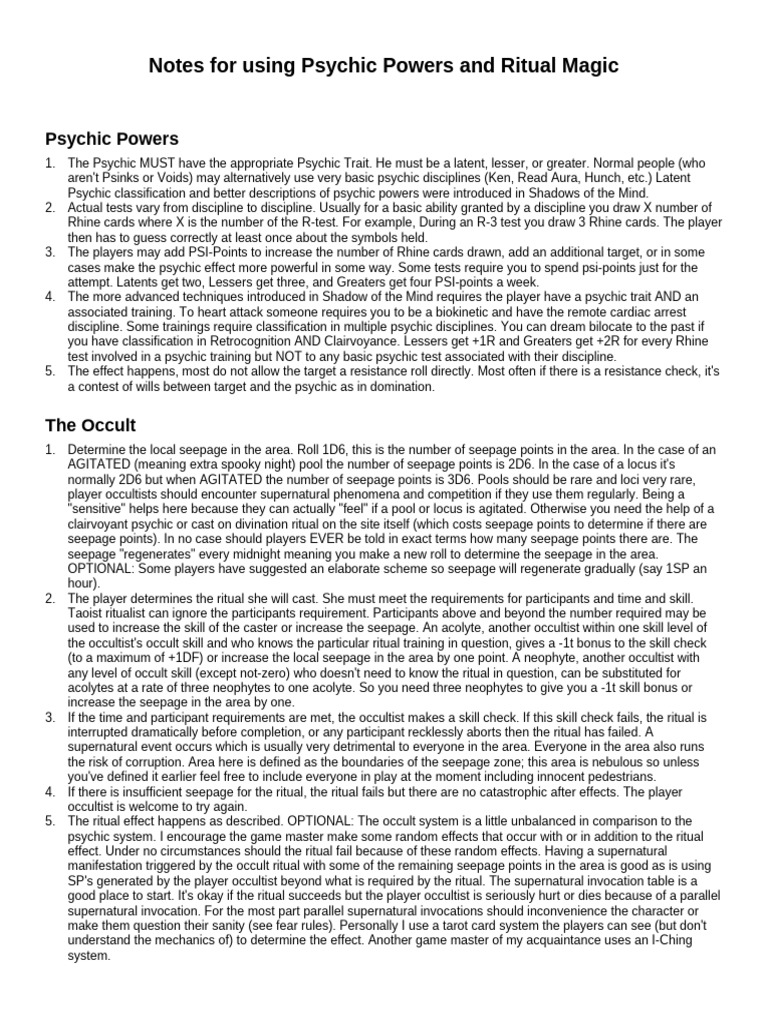 Notes for using Psychic Powers and Ritual Magic

Psychic Powers

1. The Psychic MUST have the appropriate Psychic Trait. He must be a latent, lesser, or greater. Normal people (who aren't Psinks or Voids) may alternatively use very basic psychic disciplines (Ken, Read Aura, Hunch, etc.) Latent Psychic classification and better descriptions of psychic powers were introduced in Shadows of the Mind.
2. Actual tests vary from discipline to discipline. Usually for a basic ability granted by a discipline you draw X number of Rhine cards where X is the number of the R-test. For example, During an R-3 test you draw 3 Rhine cards. The player then has to guess correctly at least once about the symbols held.
3. The players may add PSI-Points to increase the number of Rhine cards drawn, add an additional target, or in some cases make the psychic effect more powerful in some way. Some tests require you to spend psi-points just for the attempt. Latents get two, Lessers get three, and Greaters get four PSI-points a week.
4. The more advanced techniques introduced in Shadow of the Mind requires the player have a psychic trait AND an associated training. To heart attack someone requires you to be a biokinetic and have the remote cardiac arrest discipline. Some trainings require classification in multiple psychic disciplines. You can dream bilocate to the past if you have classification in Retrocognition AND Clairvoyance. Lessers get +1R and Greaters get +2R for every Rhine test involved in a psychic training but NOT to any basic psychic test associated with their discipline.
5. The effect happens, most do not allow the target a resistance roll directly. Most often if there is a resistance check, it's a contest of wills between target and the psychic as in domination.

The Occult

1. Determine the local seepage in the area. Roll 1D6, this is the number of seepage points in the area. In the case of an AGITATED (meaning extra spooky night) pool the number of seepage points is 2D6. In the case of a locus it's normally 2D6 but when AGITATED the number of seepage points is 3D6. Pools should be rare and loci very rare, player occultists should encounter supernatural phenomena and competition if they use them regularly. Being a "sensitive" helps here because they can actually "feel" if a pool or locus is agitated. Otherwise you need the help of a clairvoyant psychic or cast on divination ritual on the site itself (which costs seepage points to determine if there are seepage points). In no case should players EVER be told in exact terms how many seepage points there are. The seepage "regenerates" every midnight meaning you make a new roll to determine the seepage in the area. OPTIONAL: Some players have suggested an elaborate scheme so seepage will regenerate gradually (say 1SP an hour).
2. The player determines the ritual she will cast. She must meet the requirements for participants and time and skill. Taoist ritualist can ignore the participants requirement. Participants above and beyond the number required may be used to increase the skill of the caster or increase the seepage. An acolyte, another occultist within one skill level of the occultist's occult skill and who knows the particular ritual training in question, gives a -1t bonus to the skill check (to a maximum of +1DF) or increase the local seepage in the area by one point. A neophyte, another occultist with any level of occult skill (except not-zero) who doesn't need to know the ritual in question, can be substituted for acolytes at a rate of three neophytes to one acolyte. So you need three neophytes to give you a -1t skill bonus or increase the seepage in the area by one.
3. If the time and participant requirements are met, the occultist makes a skill check. If this skill check fails, the ritual is interrupted dramatically before completion, or any participant recklessly aborts then the ritual has failed. A supernatural event occurs which is usually very detrimental to everyone in the area. Everyone in the area also runs the risk of corruption. Area here is defined as the boundaries of the seepage zone; this area is nebulous so unless you've defined it earlier feel free to include everyone in play at the moment including innocent pedestrians.
4. If there is insufficient seepage for the ritual, the ritual fails but there are no catastrophic after effects. The player occultist is welcome to try again.
5. The ritual effect happens as described. OPTIONAL: The occult system is a little unbalanced in comparison to the psychic system. I encourage the game master make some random effects that occur with or in addition to the ritual effect. Under no circumstances should the ritual fail because of these random effects. Having a supernatural manifestation triggered by the occult ritual with some of the remaining seepage points in the area is good as is using SP's generated by the player occultist beyond what is required by the ritual. The supernatural invocation table is a good place to start. It's okay if the ritual succeeds but the player occultist is seriously hurt or dies because of a parallel supernatural invocation. For the most part parallel supernatural invocations should inconvenience the character or make them question their sanity (see fear rules). Personally I use a tarot card system the players can see (but don't understand the mechanics of) to determine the effect. Another game master of my acquaintance uses an I-Ching system.